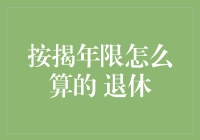 按揭年限怎么算的 退休